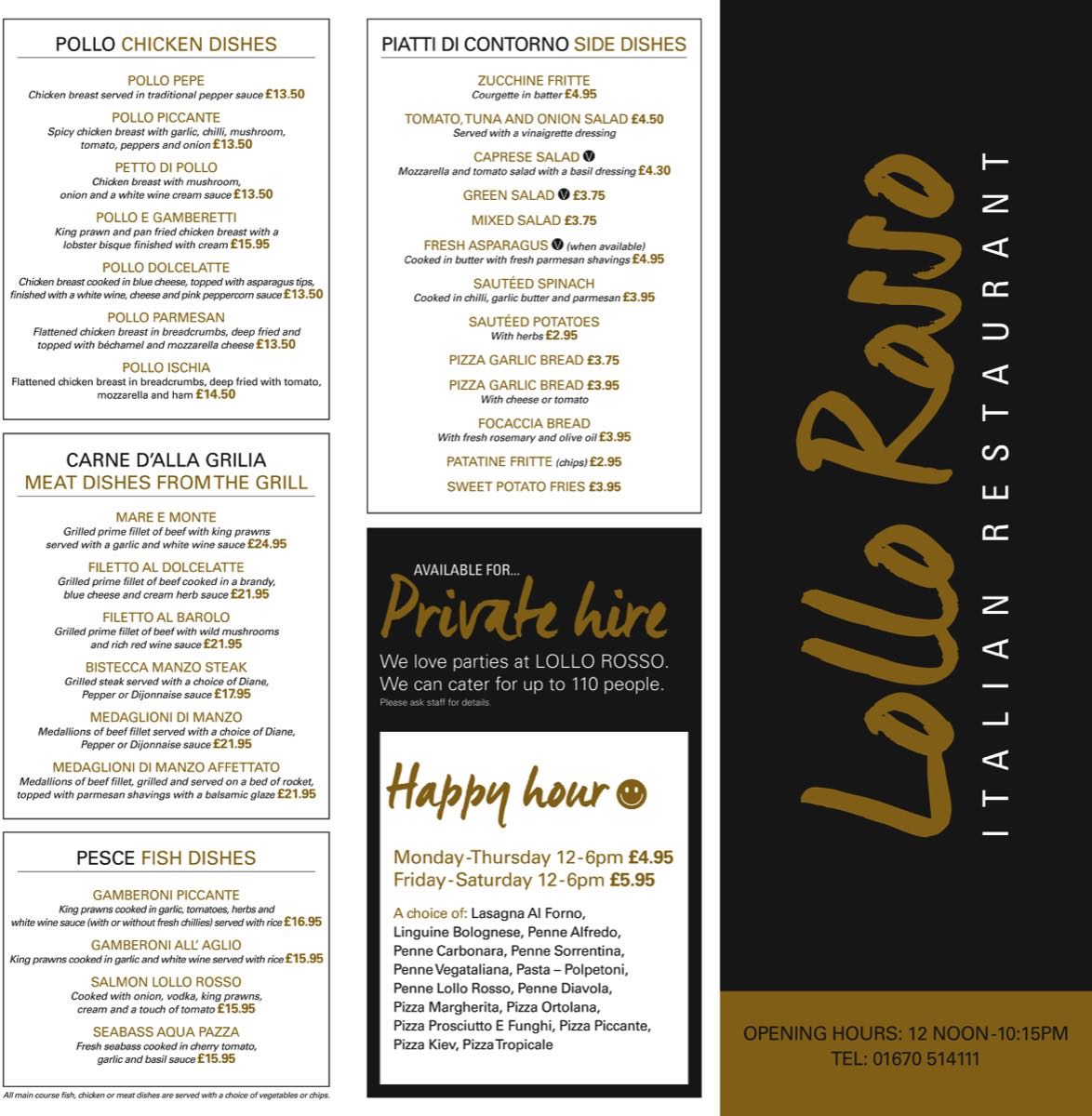 POLLO CHICKEN DISHES

POLLO PEPE
Chicken breast served in traditional pepper sauce £13.50

POLLO PICCANTE
Spicy chicken breast with garlic, chilli, mushroom, tomato, peppers and onion £13.50

PETTO DI POLLO
Chicken breast with mushroom, onion and a white wine cream sauce £13.50

POLLO E GAMBERETTI
King prawn and pan fried chicken breast with a lobster bisque finished with cream £15.95

POLLO DOLCELATTE
Chicken breast cooked in blue cheese, topped with asparagus tips, finished with a white wine, cheese and pink peppercorn sauce £13.50

POLLO PARMESAN
Flattened chicken breast in breadcrumbs, deep fried and topped with béchamel and mozzarella cheese £13.50

POLLO ISCHIA
Flattened chicken breast in breadcrumbs, deep fried with tomato, mozzarella and ham £14.50

CARNE D'ALLA GRILIA
MEAT DISHES FROM THE GRILL

MARE E MONTE
Grilled prime fillet of beef with king prawns served with a garlic and white wine sauce £24.95

FILETTO AL DOLCELATTE
Grilled prime fillet of beef cooked in a brandy, blue cheese and cream herb sauce £21.95

FILETTO AL BAROLO
Grilled prime fillet of beef with wild mushrooms and rich red wine sauce £21.95

BISTECCA MANZO STEAK
Grilled steak served with a choice of Diane, Pepper or Dijonnaise sauce £17.95

MEDAGLIONI DI MANZO
Medallions of beef fillet served with a choice of Diane, Pepper or Dijonnaise sauce £21.95

MEDAGLIONI DI MANZO AFFETTATO
Medallions of beef fillet, grilled and served on a bed of rocket, topped with parmesan shavings with a balsamic glaze £21.95

PESCE FISH DISHES

GAMBERONI PICCANTE
King prawns cooked in garlic, tomatoes, herbs and white wine sauce (with or without fresh chillies) served with rice £16.95

GAMBERONI ALL' AGLIO
King prawns cooked in garlic and white wine served with rice £15.95

SALMON LOLLO ROSSO
Cooked with onion, vodka, king prawns, cream and a touch of tomato £15.95

SEABASS AQUA PAZZA
Fresh seabass cooked in cherry tomato, garlic and basil sauce £15.95

All main course fish, chicken or meat dishes are served with a choice of vegetables or chips.

PIATTI DI CONTORNO SIDE DISHES

ZUCCHINE FRITTE
Courgette in batter £4.95

TOMATO, TUNA AND ONION SALAD £4.50
Served with a vinaigrette dressing

CAPRESE SALAD V
Mozzarella and tomato salad with a basil dressing £4.30

GREEN SALAD V £3.75

MIXED SALAD £3.75

FRESH ASPARAGUS V (when available)
Cooked in butter with fresh parmesan shavings £4.95

SAUTÉED SPINACH
Cooked in chilli, garlic butter and parmesan £3.95

SAUTÉED POTATOES
With herbs £2.95

PIZZA GARLIC BREAD £3.75

PIZZA GARLIC BREAD £3.95
With cheese or tomato

FOCACCIA BREAD
With fresh rosemary and olive oil £3.95

PATATINE FRITTE (chips) £2.95

SWEET POTATO FRIES £3.95

AVAILABLE FOR...
Private hire
We love parties at LOLLO ROSSO. We can cater for up to 110 people.
Please ask staff for details.

Happy hour

Monday-Thursday 12-6pm £4.95
Friday-Saturday 12-6pm £5.95

A choice of: Lasagna Al Forno, Linguine Bolognese, Penne Alfredo, Penne Carbonara, Penne Sorrentina, Penne Vegataliana, Pasta – Polpetoni, Penne Lollo Rosso, Penne Diavola, Pizza Margherita, Pizza Ortolana, Pizza Prosciutto E Funghi, Pizza Piccante, Pizza Kiev, Pizza Tropicale

Lollo Rosso
ITALIAN RESTAURANT

OPENING HOURS: 12 NOON-10:15PM
TEL: 01670 514111